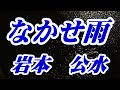 なかせ雨
岩本　公水